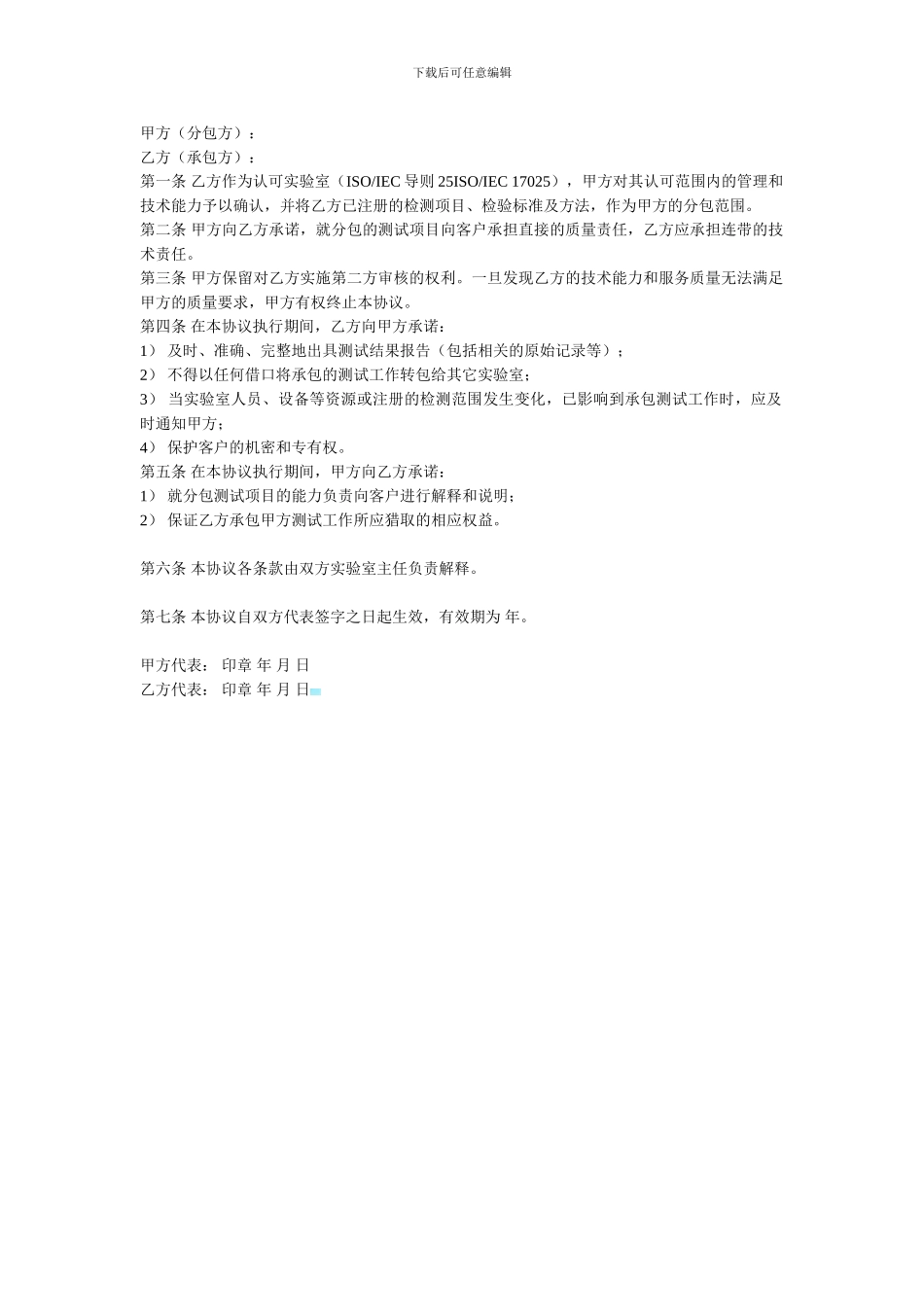 下载后可任意编辑

甲方（分包方）：
乙方（承包方）：
第一条 乙方作为认可实验室（ISO/IEC 导则 25ISO/IEC 17025），甲方对其认可范围内的管理和技术能力予以确认，并将乙方已注册的检测项目、检验标准及方法，作为甲方的分包范围。
第二条 甲方向乙方承诺，就分包的测试项目向客户承担直接的质量责任，乙方应承担连带的技术责任。
第三条 甲方保留对乙方实施第二方审核的权利。一旦发现乙方的技术能力和服务质量无法满足甲方的质量要求，甲方有权终止本协议。
第四条 在本协议执行期间，乙方向甲方承诺：
1） 及时、准确、完整地出具测试结果报告（包括相关的原始记录等）；
2） 不得以任何借口将承包的测试工作转包给其它实验室；
3） 当实验室人员、设备等资源或注册的检测范围发生变化，已影响到承包测试工作时，应及时通知甲方；
4） 保护客户的机密和专有权。
第五条 在本协议执行期间，甲方向乙方承诺：
1） 就分包测试项目的能力负责向客户进行解释和说明；
2） 保证乙方承包甲方测试工作所应猎取的相应权益。

第六条 本协议各条款由双方实验室主任负责解释。

第七条 本协议自双方代表签字之日起生效，有效期为 年。

甲方代表： 印章 年 月 日
乙方代表： 印章 年 月 日